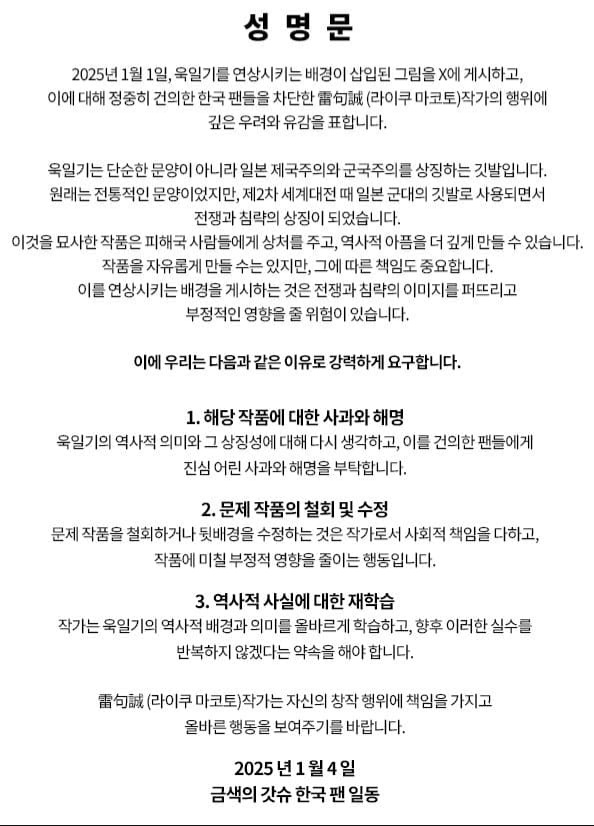 성 명 문

2025년 1월 1일, 욱일기를 연상시키는 배경이 삽입된 그림을 X에 게시하고, 이에 대해 정중히 건의한 한국 팬들을 차단한 雷句誠 (라이쿠 마코토)작가의 행위에 깊은 우려와 유감을 표합니다.

욱일기는 단순한 문양이 아니라 일본 제국주의와 군국주의를 상징하는 깃발입니다. 원래는 전통적인 문양이었지만, 제2차 세계대전 때 일본 군대의 깃발로 사용되면서 전쟁과 침략의 상징이 되었습니다. 이것을 묘사한 작품은 피해국 사람들에게 상처를 주고, 역사적 아픔을 더 깊게 만들 수 있습니다. 작품을 자유롭게 만들 수는 있지만, 그에 따른 책임도 중요합니다. 이를 연상시키는 배경을 게시하는 것은 전쟁과 침략의 이미지를 퍼뜨리고 부정적인 영향을 줄 위험이 있습니다.

이에 우리는 다음과 같은 이유로 강력하게 요구합니다.

1. 해당 작품에 대한 사과와 해명
욱일기의 역사적 의미와 그 상징성에 대해 다시 생각하고, 이를 건의한 팬들에게 진심 어린 사과와 해명을 부탁합니다.

2. 문제 작품의 철회 및 수정
문제 작품을 철회하거나 뒷배경을 수정하는 것은 작가로서 사회적 책임을 다하고, 작품에 미칠 부정적 영향을 줄이는 행동입니다.

3. 역사적 사실에 대한 재학습
작가는 욱일기의 역사적 배경과 의미를 올바르게 학습하고, 향후 이러한 실수를 반복하지 않겠다는 약속을 해야 합니다.

雷句誠 (라이쿠 마코토)작가는 자신의 창작 행위에 책임을 가지고 올바른 행동을 보여주기를 바랍니다.

2025 년 1 월 4 일
금색의 갓슈 한국 팬 일동